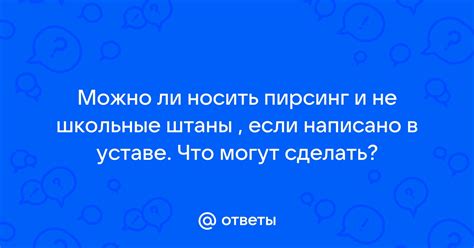 Можно ли носить пирсинг и не школьные штаны , если написано в уставе. Что могут сделать?

@ ответы